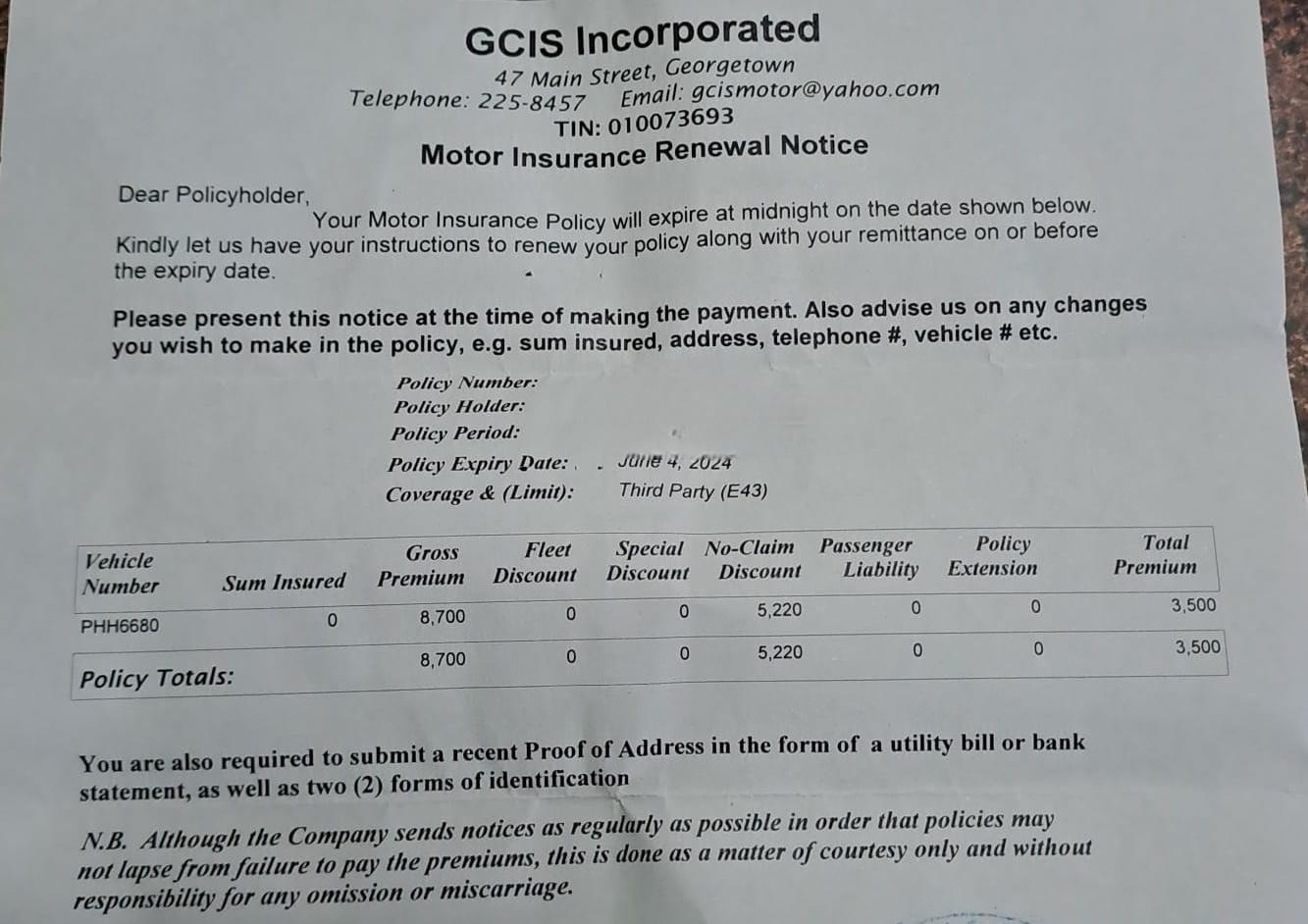 GCIS Incorporated
47 Main Street, Georgetown
Telephone: 225-8457 Email: gcismotor@yahoo.com
TIN: 010073693
Motor Insurance Renewal Notice

Dear Policyholder,
Your Motor Insurance Policy will expire at midnight on the date shown below. Kindly let us have your instructions to renew your policy along with your remittance on or before the expiry date.

Please present this notice at the time of making the payment. Also advise us on any changes you wish to make in the policy, e.g. sum insured, address, telephone #, vehicle # etc.

Policy Number:
Policy Holder:
Policy Period:
Policy Expiry Date: June 4, 2024
Coverage & (Limit): Third Party (E43)

| Vehicle Number | Sum Insured | Gross Premium | Fleet Discount | Special Discount | No-Claim Discount | Passenger Liability | Policy Extension | Total Premium |
|---|---|---|---|---|---|---|---|---|
| PHH6680 | 0 | 8,700 | 0 | 0 | 5,220 | 0 | 0 | 3,500 |
| Policy Totals: | | 8,700 | 0 | 0 | 5,220 | 0 | 0 | 3,500 |

You are also required to submit a recent Proof of Address in the form of a utility bill or bank statement, as well as two (2) forms of identification

N.B. Although the Company sends notices as regularly as possible in order that policies may not lapse from failure to pay the premiums, this is done as a matter of courtesy only and without responsibility for any omission or miscarriage.